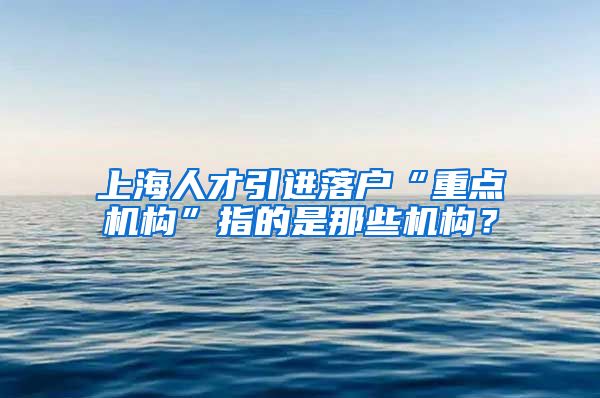 上海人才引进落户“重点机构”指的是那些机构？